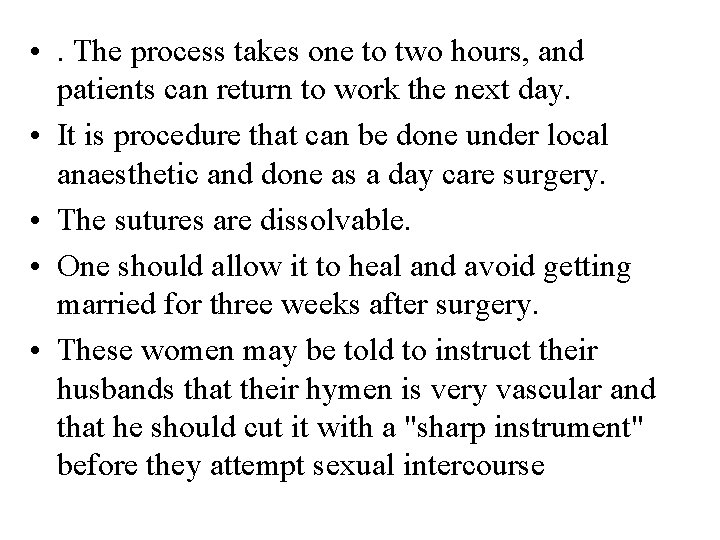 • . The process takes one to two hours, and patients can return to work the next day.

• It is procedure that can be done under local anaesthetic and done as a day care surgery.

• The sutures are dissolvable.

• One should allow it to heal and avoid getting married for three weeks after surgery.

• These women may be told to instruct their husbands that their hymen is very vascular and that he should cut it with a "sharp instrument" before they attempt sexual intercourse